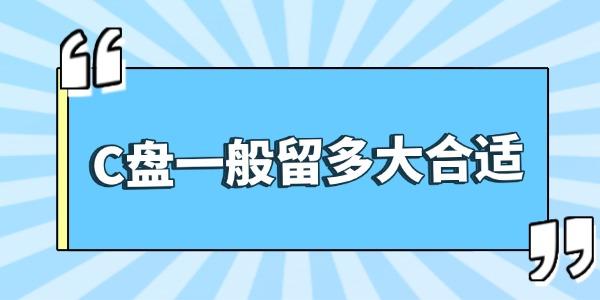 “

C盘一般留多大合适

”